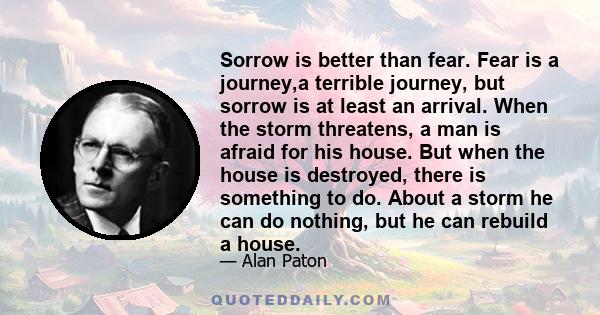 Sorrow is better than fear. Fear is a journey,a terrible journey, but sorrow is at least an arrival. When the storm threatens, a man is afraid for his house. But when the house is destroyed, there is something to do. About a storm he can do nothing, but he can rebuild a house.

— Alan Paton

QUOTEDDAILY.COM